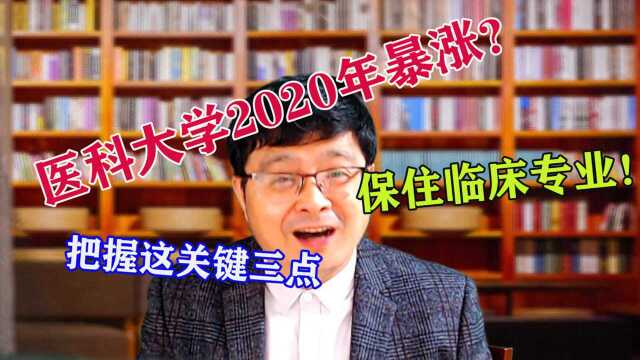 医科大学2020年暴涨?

保住临床专业!

把握这关键三点